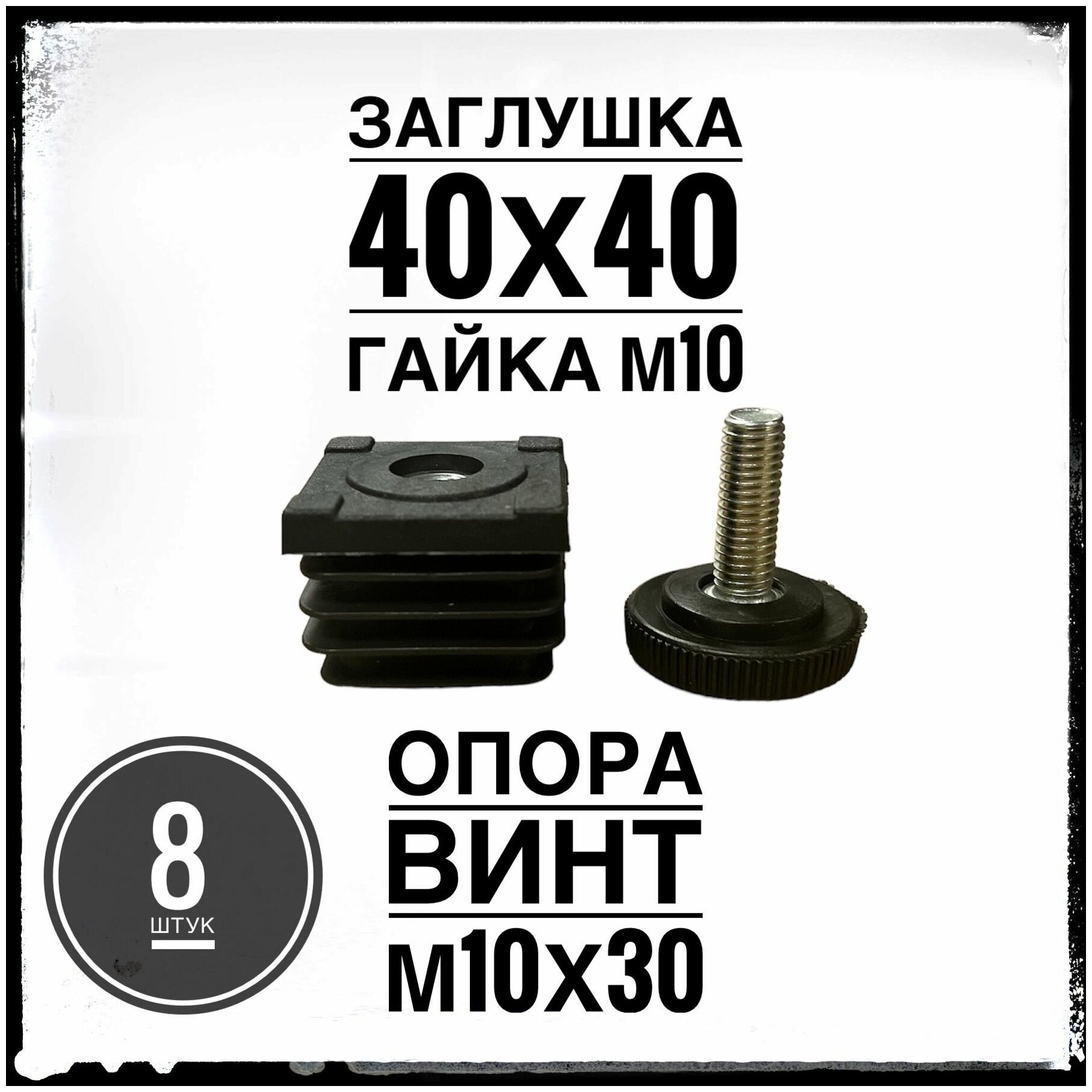 ЗАГЛУШКА
40Х40
ГАЙКА М10

8
ШТУК

ОПОРА
ВИНТ
М10Х30